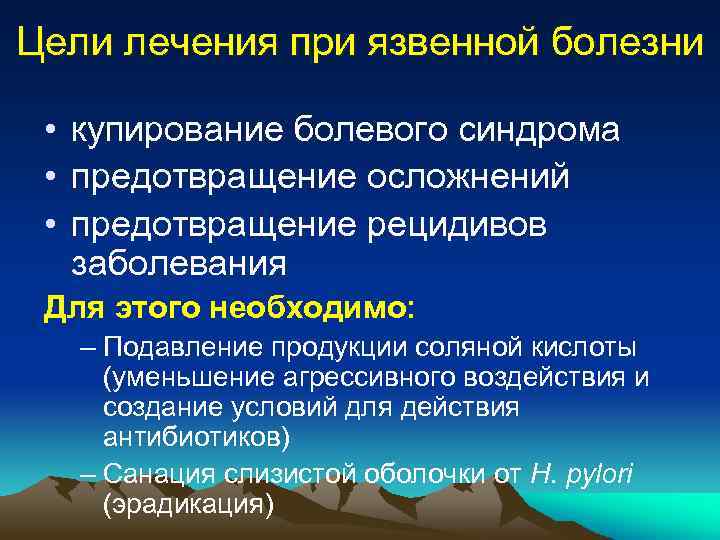 Цели лечения при язвенной болезни

• купирование болевого синдрома
• предотвращение осложнений
• предотвращение рецидивов заболевания

Для этого необходимо:

– Подавление продукции соляной кислоты (уменьшение агрессивного воздействия и создание условий для действия антибиотиков)
– Санация слизистой оболочки от H. pylori (эрадикация)